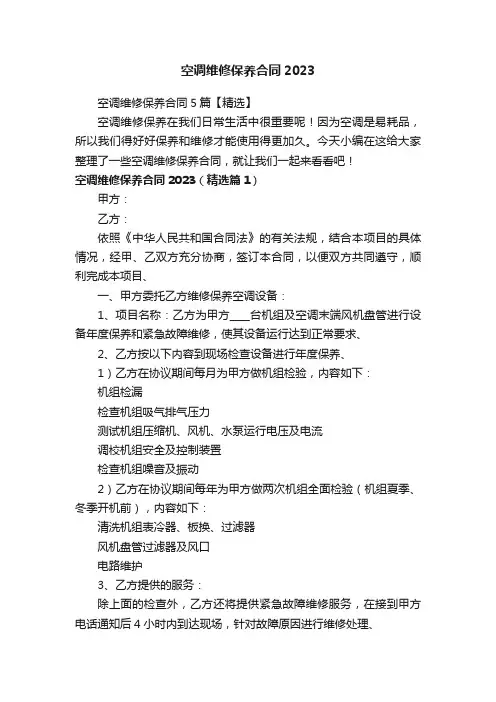 空调维修保养合同 2023

空调维修保养合同 5 篇【精选】

空调维修保养在我们日常生活中很重要呢！因为空调是易耗品，所以我们得好好保养和维修才能使用得更加久。今天小编在这给大家整理了一些空调维修保养合同，就让我们一起来看看吧！

空调维修保养合同 2023（精选篇 1）

甲方：

乙方：

依照《中华人民共和国合同法》的有关法规，结合本项目的具体情况，经甲、乙双方充分协商，签订本合同，以便双方共同遵守，顺利完成本项目、

一、甲方委托乙方维修保养空调设备：

1、项目名称：乙方为甲方____台机组及空调末端风机盘管进行设备年度保养和紧急故障维修，使其设备运行达到正常要求、

2、乙方按以下内容到现场检查设备进行年度保养、

1）乙方在协议期间每月为甲方做机组检验，内容如下：

机组检漏

检查机组吸气排气压力

测试机组压缩机、风机、水泵运行电压及电流

调校机组安全及控制装置

检查机组噪音及振动

2）乙方在协议期间每年为甲方做两次机组全面检验（机组夏季、冬季开机前），内容如下：

清洗机组表冷器、板换、过滤器

风机盘管过滤器及风口

电路维护

3、乙方提供的服务：

除上面的检查外，乙方还将提供紧急故障维修服务，在接到甲方电话通知后 4 小时内到达现场，针对故障原因进行维修处理、